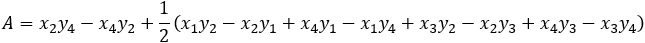 $A = x_2y_4 - x_4y_2 + \frac{1}{2}(x_1y_2 - x_2y_1 + x_4y_1 - x_1y_4 + x_3y_2 - x_2y_3 + x_4y_3 - x_3y_4)$